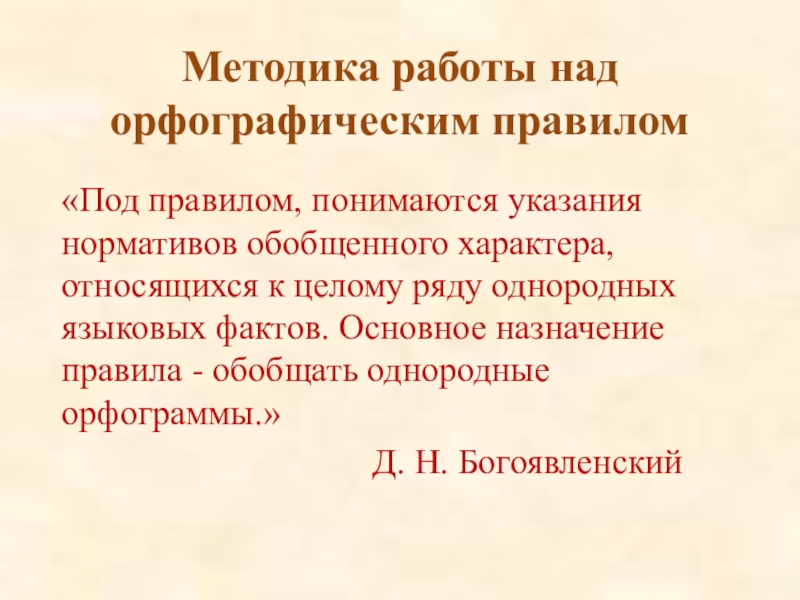 Методика работы над орфографическим правилом

«Под правилом, понимаются указания нормативов обобщенного характера, относящихся к целому ряду однородных языковых фактов. Основное назначение правила - обобщать однородные орфограммы.»

Д. Н. Богоявленский